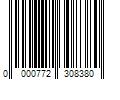 0 000772 308380